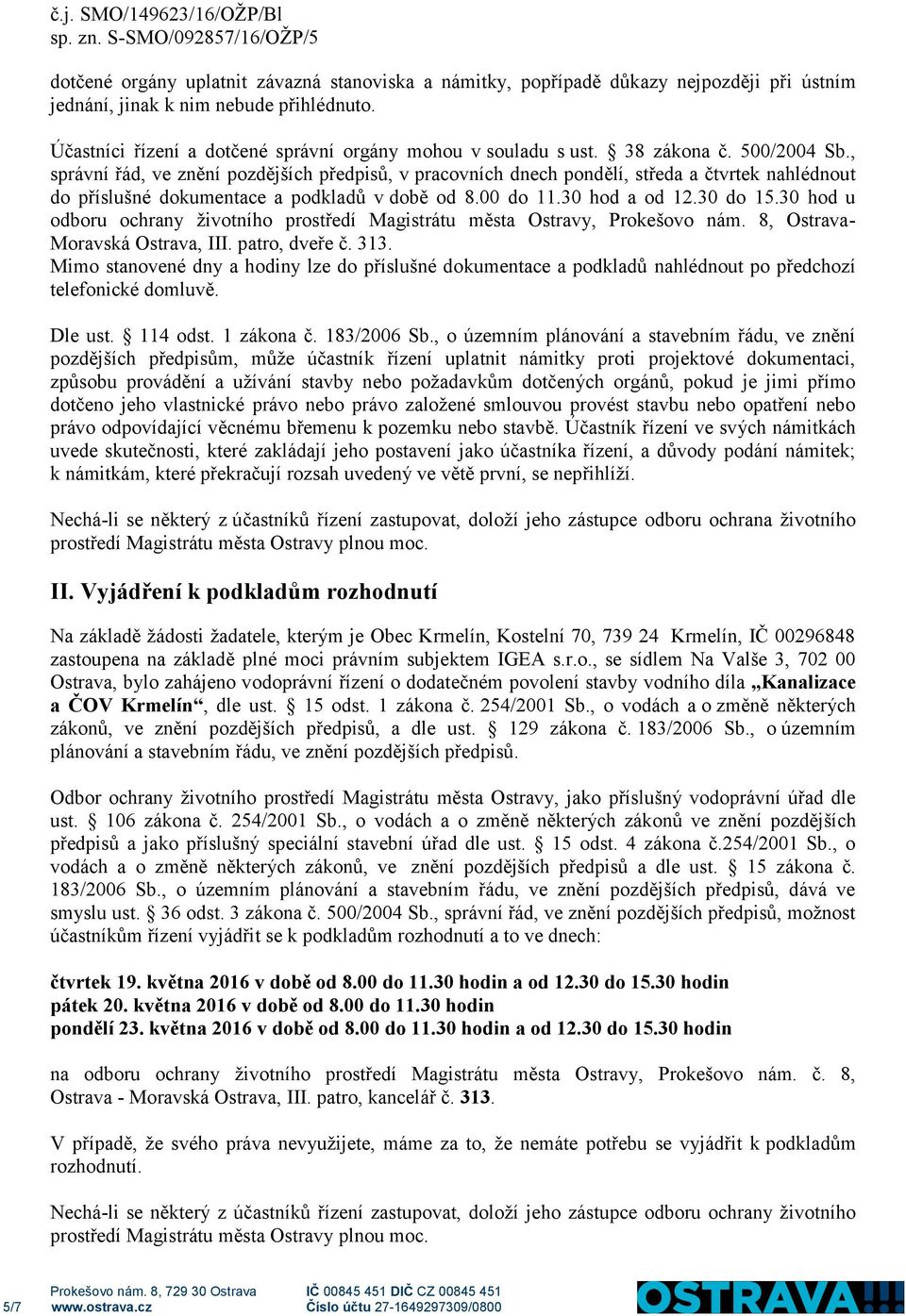 č.j. SMO/149623/16/OŽP/Bl
sp. zn. S-SMO/092857/16/OŽP/5

dotčené orgány uplatnit závazná stanoviska a námitky, popřípadě důkazy nejpozději při ústním jednání, jinak k nim nebude přihlédnuto.

Účastníci řízení a dotčené správní orgány mohou v souladu s ust. § 38 zákona č. 500/2004 Sb., správní řád, ve znění pozdějších předpisů, v pracovních dnech pondělí, středa a čtvrtek nahlédnout do příslušné dokumentace a podkladů v době od 8.00 do 11.30 hod a od 12.30 do 15.30 hod u odboru ochrany životního prostředí Magistrátu města Ostravy, Prokešovo nám. 8, Ostrava-Moravská Ostrava, III. patro, dveře č. 313.
Mimo stanovené dny a hodiny lze do příslušné dokumentace a podkladů nahlédnout po předchozí telefonické domluvě.

Dle ust. § 114 odst. 1 zákona č. 183/2006 Sb., o územním plánování a stavebním řádu, ve znění pozdějších předpisům, může účastník řízení uplatnit námitky proti projektové dokumentaci, způsobu provádění a užívání stavby nebo požadavkům dotčených orgánů, pokud je jimi přímo dotčeno jeho vlastnické právo nebo právo založené smlouvou provést stavbu nebo opatření nebo právo odpovídající věcnému břemenu k pozemku nebo stavbě. Účastník řízení ve svých námitkách uvede skutečnosti, které zakládají jeho postavení jako účastníka řízení, a důvody podání námitek; k námitkám, které překračují rozsah uvedený ve větě první, se nepřihlíží.

Nechá-li se některý z účastníků řízení zastupovat, doloží jeho zástupce odboru ochrana životního prostředí Magistrátu města Ostravy plnou moc.

II. Vyjádření k podkladům rozhodnutí

Na základě žádosti žadatele, kterým je Obec Krmelín, Kostelní 70, 739 24 Krmelín, IČ 00296848 zastoupena na základě plné moci právním subjektem IGEA s.r.o., se sídlem Na Valše 3, 702 00 Ostrava, bylo zahájeno vodoprávní řízení o dodatečném povolení stavby vodního díla „Kanalizace a ČOV Krmelín“, dle ust. § 15 odst. 1 zákona č. 254/2001 Sb., o vodách a o změně některých zákonů, ve znění pozdějších předpisů, a dle ust. § 129 zákona č. 183/2006 Sb., o územním plánování a stavebním řádu, ve znění pozdějších předpisů.

Odbor ochrany životního prostředí Magistrátu města Ostravy, jako příslušný vodoprávní úřad dle ust. § 106 zákona č. 254/2001 Sb., o vodách a o změně některých zákonů ve znění pozdějších předpisů a jako příslušný speciální stavební úřad dle ust. § 15 odst. 4 zákona č.254/2001 Sb., o vodách a o změně některých zákonů, ve znění pozdějších předpisů a dle ust. § 15 zákona č. 183/2006 Sb., o územním plánování a stavebním řádu, ve znění pozdějších předpisů, dává ve smyslu ust. § 36 odst. 3 zákona č. 500/2004 Sb., správní řád, ve znění pozdějších předpisů, možnost účastníkům řízení vyjádřit se k podkladům rozhodnutí a to ve dnech:

čtvrtek 19. května 2016 v době od 8.00 do 11.30 hodin a od 12.30 do 15.30 hodin
pátek 20. května 2016 v době od 8.00 do 11.30 hodin
pondělí 23. května 2016 v době od 8.00 do 11.30 hodin a od 12.30 do 15.30 hodin

na odboru ochrany životního prostředí Magistrátu města Ostravy, Prokešovo nám. č. 8, Ostrava - Moravská Ostrava, III. patro, kancelář č. 313.

V případě, že svého práva nevyužijete, máme za to, že nemáte potřebu se vyjádřit k podkladům rozhodnutí.

Nechá-li se některý z účastníků řízení zastupovat, doloží jeho zástupce odboru ochrany životního prostředí Magistrátu města Ostravy plnou moc.

5/7 Prokešovo nám. 8, 729 30 Ostrava
www.ostrava.cz
IČ 00845 451 DIČ CZ 00845 451
Číslo účtu 27-1649297309/0800
OSTRAVA!!!